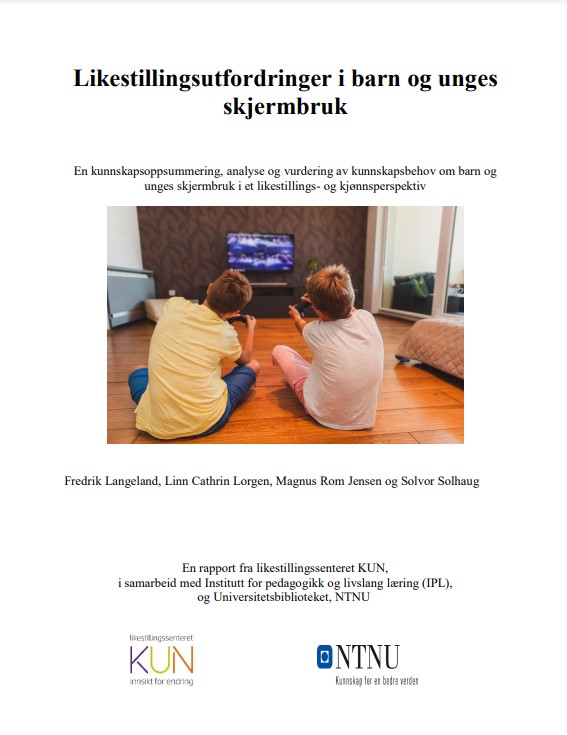 Likestillingsutfordringer i barn og unges skjermbruk

En kunnskapsoppsummering, analyse og vurdering av kunnskapsbehov om barn og unges skjermbruk i et likestillings- og kjønnsperspektiv

Fredrik Langeland, Linn Cathrin Lorgen, Magnus Rom Jensen og Solvor Solhaug

En rapport fra likestillingssenteret KUN,
i samarbeid med Institutt for pedagogikk og livslang læring (IPL),
og Universitetsbiblioteket, NTNU

likestillingssenteret
KUN
innsikt for endring

NTNU
Kunnskap for en bedre verden